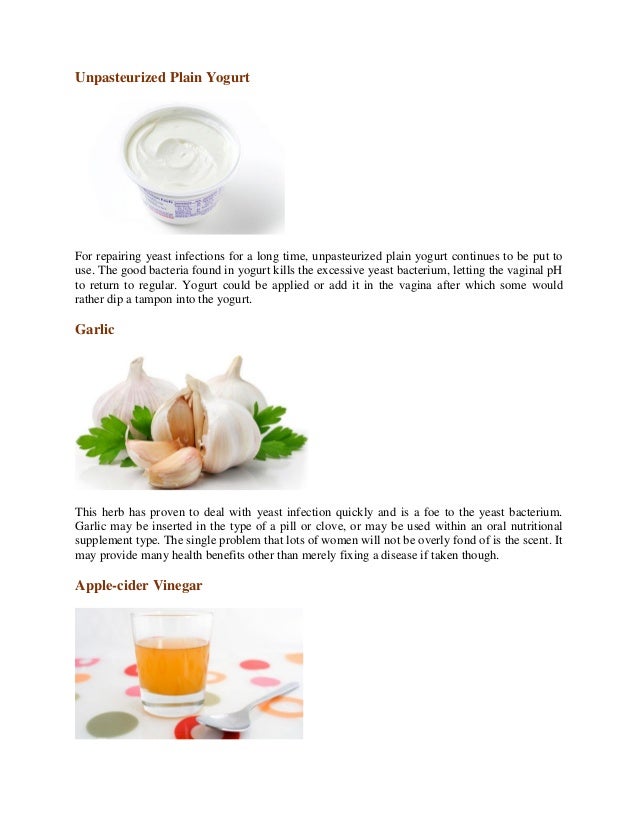 Unpasteurized Plain Yogurt

For repairing yeast infections for a long time, unpasteurized plain yogurt continues to be put to use. The good bacteria found in yogurt kills the excessive yeast bacterium, letting the vaginal pH to return to regular. Yogurt could be applied or add it in the vagina after which some would rather dip a tampon into the yogurt.

Garlic

This herb has proven to deal with yeast infection quickly and is a foe to the yeast bacterium. Garlic may be inserted in the type of a pill or clove, or may be used within an oral nutritional supplement type. The single problem that lots of women will not be overly fond of is the scent. It may provide many health benefits other than merely fixing a disease if taken though.

Apple-cider Vinegar